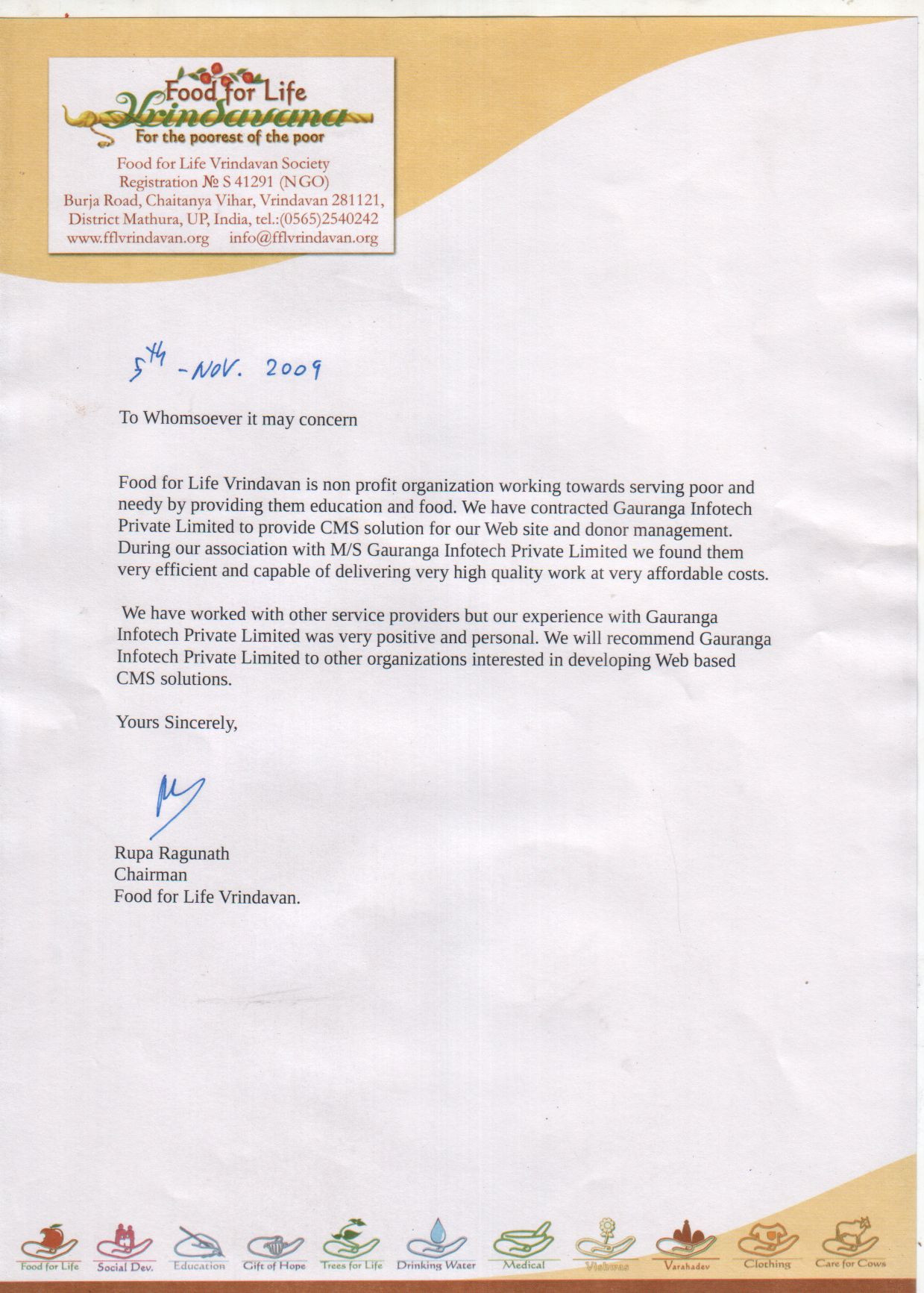 Food for Life
Vrindavana
For the poorest of the poor

Food for Life Vrindavan Society
Registration № S 41291 (NGO)
Burja Road, Chaitanya Vihar, Vrindavan 281121,
District Mathura, UP, India, tel.:(0565)2540242
www.fflvrindavan.org info@fflvrindavan.org

5th - NOV. 2009

To Whomsoever it may concern

Food for Life Vrindavan is non profit organization working towards serving poor and needy by providing them education and food. We have contracted Gauranga Infotech Private Limited to provide CMS solution for our Web site and donor management. During our association with M/S Gauranga Infotech Private Limited we found them very efficient and capable of delivering very high quality work at very affordable costs.

We have worked with other service providers but our experience with Gauranga Infotech Private Limited was very positive and personal. We will recommend Gauranga Infotech Private Limited to other organizations interested in developing Web based CMS solutions.

Yours Sincerely,

Rupa Ragunath
Chairman
Food for Life Vrindavan.

Food for Life Social Dev. Education Gift of Hope Trees for Life Drinking Water Medical Vishwas Varahadev Clothing Care for Cows